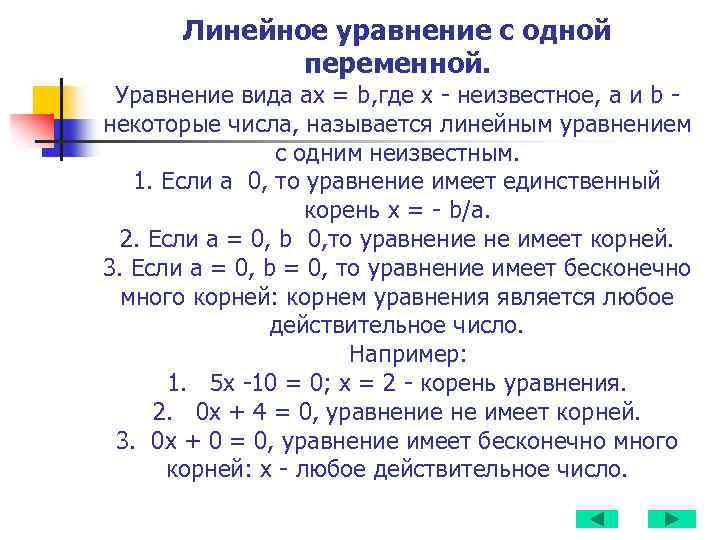 Линейное уравнение с одной переменной.

Уравнение вида ax = b,где x - неизвестное, a и b - некоторые числа, называется линейным уравнением с одним неизвестным.

1. Если a  0, то уравнение имеет единственный корень x = - b/a.

2. Если a = 0, b  0,то уравнение не имеет корней.

3. Если a = 0, b = 0, то уравнение имеет бесконечно много корней: корнем уравнения является любое действительное число.

Например:

1.   5x -10 = 0; x = 2 - корень уравнения.

2.   0x + 4 = 0, уравнение не имеет корней.

3.  0x + 0 = 0, уравнение имеет бесконечно много корней: x - любое действительное число.